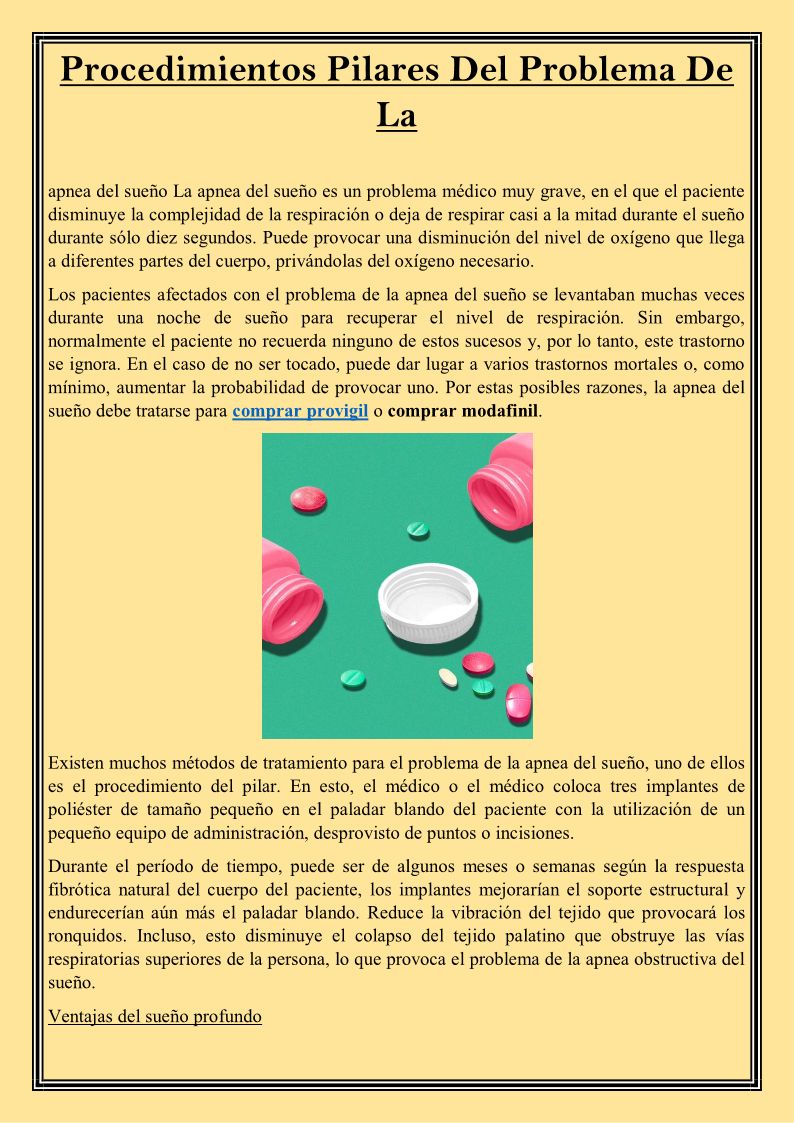 Procedimientos Pilares Del Problema De La

apnea del sueño La apnea del sueño es un problema médico muy grave, en el que el paciente disminuye la complejidad de la respiración o deja de respirar casi a la mitad durante el sueño durante sólo diez segundos. Puede provocar una disminución del nivel de oxígeno que llega a diferentes partes del cuerpo, privándolas del oxígeno necesario.

Los pacientes afectados con el problema de la apnea del sueño se levantaban muchas veces durante una noche de sueño para recuperar el nivel de respiración. Sin embargo, normalmente el paciente no recuerda ninguno de estos sucesos y, por lo tanto, este trastorno se ignora. En el caso de no ser tocado, puede dar lugar a varios trastornos mortales o, como mínimo, aumentar la probabilidad de provocar uno. Por estas posibles razones, la apnea del sueño debe tratarse para comprar provigil o comprar modafinil.

Existen muchos métodos de tratamiento para el problema de la apnea del sueño, uno de ellos es el procedimiento del pilar. En esto, el médico o el médico coloca tres implantes de poliéster de tamaño pequeño en el paladar blando del paciente con la utilización de un pequeño equipo de administración, desprovisto de puntos o incisiones.

Durante el período de tiempo, puede ser de algunos meses o semanas según la respuesta fibrótica natural del cuerpo del paciente, los implantes mejorarían el soporte estructural y endurecerían aún más el paladar blando. Reduce la vibración del tejido que provocará los ronquidos. Incluso, esto disminuye el colapso del tejido palatino que obstruye las vías respiratorias superiores de la persona, lo que provoca el problema de la apnea obstructiva del sueño.

Ventajas del sueño profundo